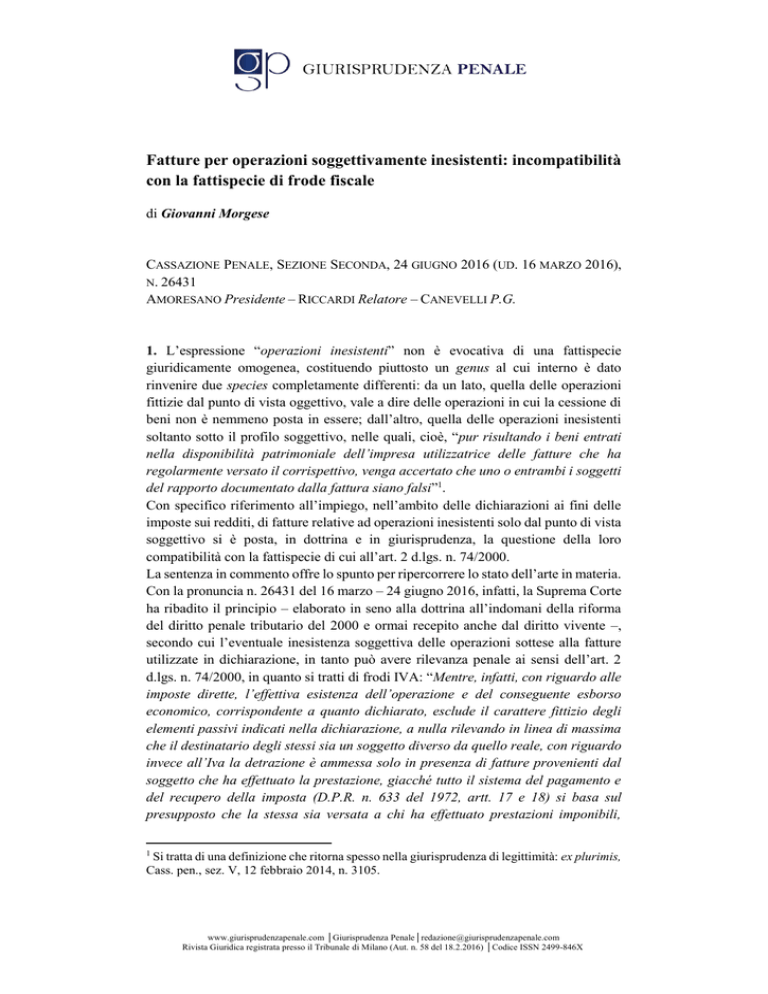 gp GIURISPRUDENZA PENALE

Fatture per operazioni soggettivamente inesistenti: incompatibilità con la fattispecie di frode fiscale

di Giovanni Morgese

CASSAZIONE PENALE, SEZIONE SECONDA, 24 GIUGNO 2016 (UD. 16 MARZO 2016), N. 26431
AMORESANO Presidente – RICCARDI Relatore – CANEVELLI P.G.

1. L'espressione "operazioni inesistenti" non è evocativa di una fattispecie giuridicamente omogenea, costituendo piuttosto un genus al cui interno è dato rinvenire due species completamente differenti: da un lato, quella delle operazioni fittizie dal punto di vista oggettivo, vale a dire delle operazioni in cui la cessione di beni non è nemmeno posta in essere; dall'altro, quella delle operazioni inesistenti soltanto sotto il profilo soggettivo, nelle quali, cioè, "pur risultando i beni entrati nella disponibilità patrimoniale dell'impresa utilizzatrice delle fatture che ha regolarmente versato il corrispettivo, venga accertato che uno o entrambi i soggetti del rapporto documentato dalla fattura siano falsi"$^1$.
Con specifico riferimento all'impiego, nell'ambito delle dichiarazioni ai fini delle imposte sui redditi, di fatture relative ad operazioni inesistenti solo dal punto di vista soggettivo si è posta, in dottrina e in giurisprudenza, la questione della loro compatibilità con la fattispecie di cui all'art. 2 d.lgs. n. 74/2000.
La sentenza in commento offre lo spunto per ripercorrere lo stato dell'arte in materia. Con la pronuncia n. 26431 del 16 marzo – 24 giugno 2016, infatti, la Suprema Corte ha ribadito il principio – elaborato in seno alla dottrina all'indomani della riforma del diritto penale tributario del 2000 e ormai recepito anche dal diritto vivente –, secondo cui l'eventuale inesistenza soggettiva delle operazioni sottese alla fatture utilizzate in dichiarazione, in tanto può avere rilevanza penale ai sensi dell'art. 2 d.lgs. n. 74/2000, in quanto si tratti di frodi IVA: "Mentre, infatti, con riguardo alle imposte dirette, l'effettiva esistenza dell'operazione e del conseguente esborso economico, corrispondente a quanto dichiarato, esclude il carattere fittizio degli elementi passivi indicati nella dichiarazione, a nulla rilevando in linea di massima che il destinatario degli stessi sia un soggetto diverso da quello reale, con riguardo invece all'Iva la detrazione è ammessa solo in presenza di fatture provenienti dal soggetto che ha effettuato la prestazione, giacché tutto il sistema del pagamento e del recupero della imposta (D.P.R. n. 633 del 1972, artt. 17 e 18) si basa sul presupposto che la stessa sia versata a chi ha effettuato prestazioni imponibili,

$^1$ Si tratta di una definizione che ritorna spesso nella giurisprudenza di legittimità: ex plurimis, Cass. pen., sez. V, 12 febbraio 2014, n. 3105.

www.giurisprudenzapenale.com | Giurisprudenza Penale | redazione@giurisprudenzapenale.com
Rivista Giuridica registrata presso il Tribunale di Milano (Aut. n. 58 del 18.2.2016) | Codice ISSN 2499-846X